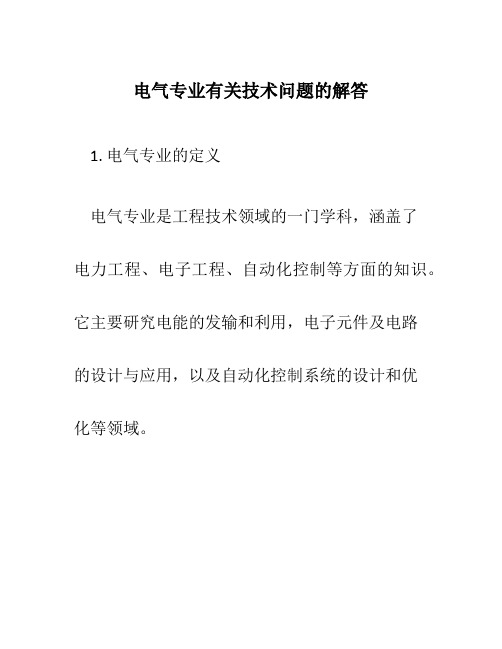 电气专业有关技术问题的解答

1. 电气专业的定义

电气专业是工程技术领域的一门学科，涵盖了电力工程、电子工程、自动化控制等方面的知识。它主要研究电能的发输和利用，电子元件及电路的设计与应用，以及自动化控制系统的设计和优化等领域。